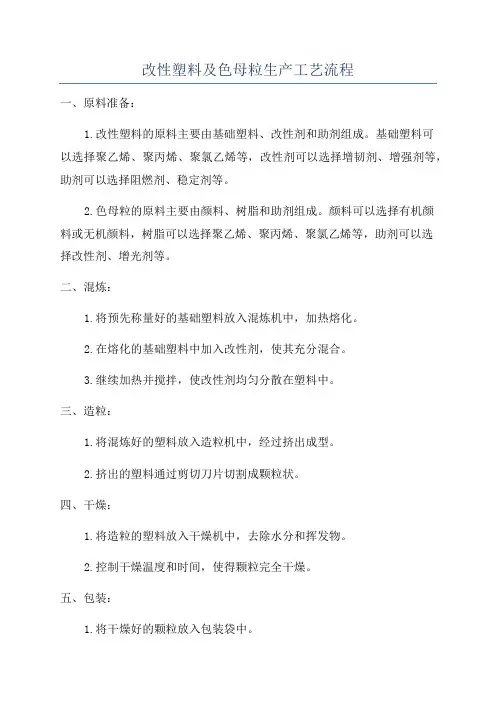 改性塑料及色母粒生产工艺流程

一、原料准备：

1.改性塑料的原料主要由基础塑料、改性剂和助剂组成。基础塑料可以选择聚乙烯、聚丙烯、聚氯乙烯等，改性剂可以选择增韧剂、增强剂等，助剂可以选择阻燃剂、稳定剂等。

2.色母粒的原料主要由颜料、树脂和助剂组成。颜料可以选择有机颜料或无机颜料，树脂可以选择聚乙烯、聚丙烯、聚氯乙烯等，助剂可以选择改性剂、增光剂等。

二、混炼：

1.将预先称量好的基础塑料放入混炼机中，加热熔化。

2.在熔化的基础塑料中加入改性剂，使其充分混合。

3.继续加热并搅拌，使改性剂均匀分散在塑料中。

三、造粒：

1.将混炼好的塑料放入造粒机中，经过挤出成型。

2.挤出的塑料通过剪切刀片切割成颗粒状。

四、干燥：

1.将造粒的塑料放入干燥机中，去除水分和挥发物。

2.控制干燥温度和时间，使得颗粒完全干燥。

五、包装：

1.将干燥好的颗粒放入包装袋中。